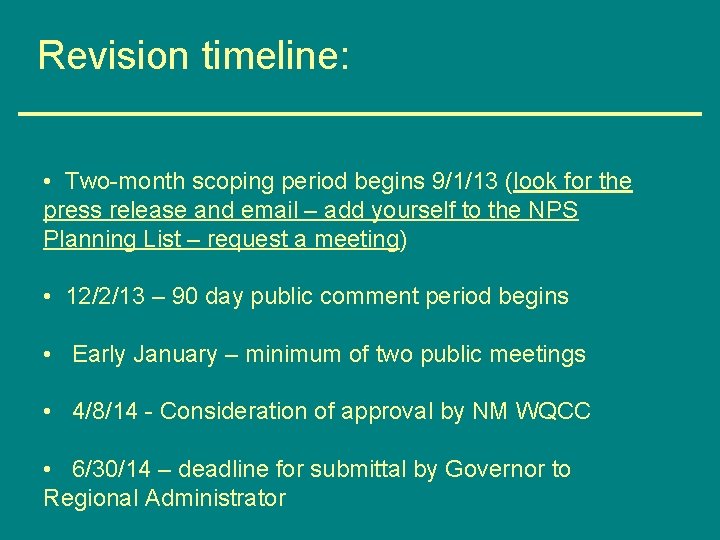 Revision timeline:

• Two-month scoping period begins 9/1/13 (look for the press release and email – add yourself to the NPS Planning List – request a meeting)

• 12/2/13 – 90 day public comment period begins

• Early January – minimum of two public meetings

• 4/8/14 - Consideration of approval by NM WQCC

• 6/30/14 – deadline for submittal by Governor to Regional Administrator